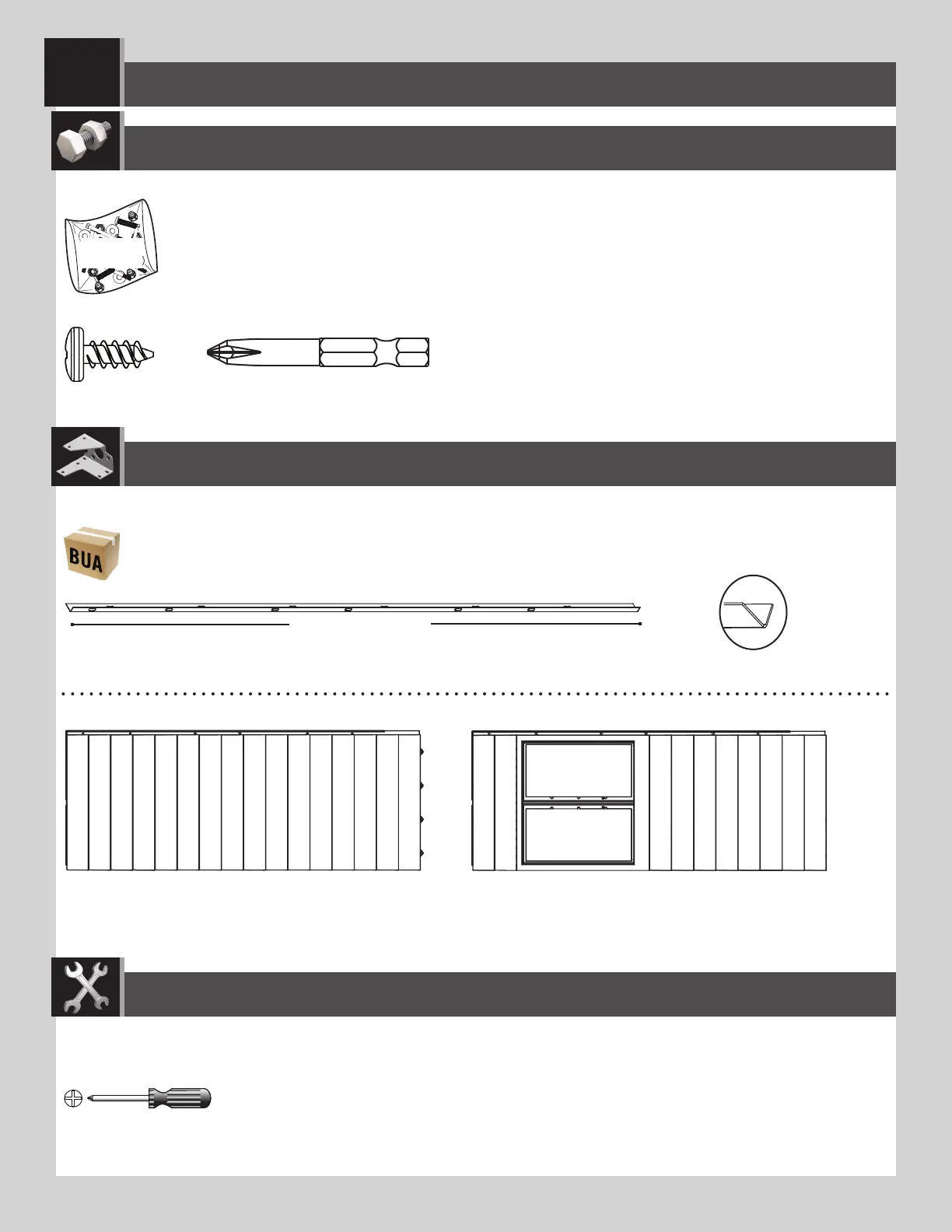 BUA